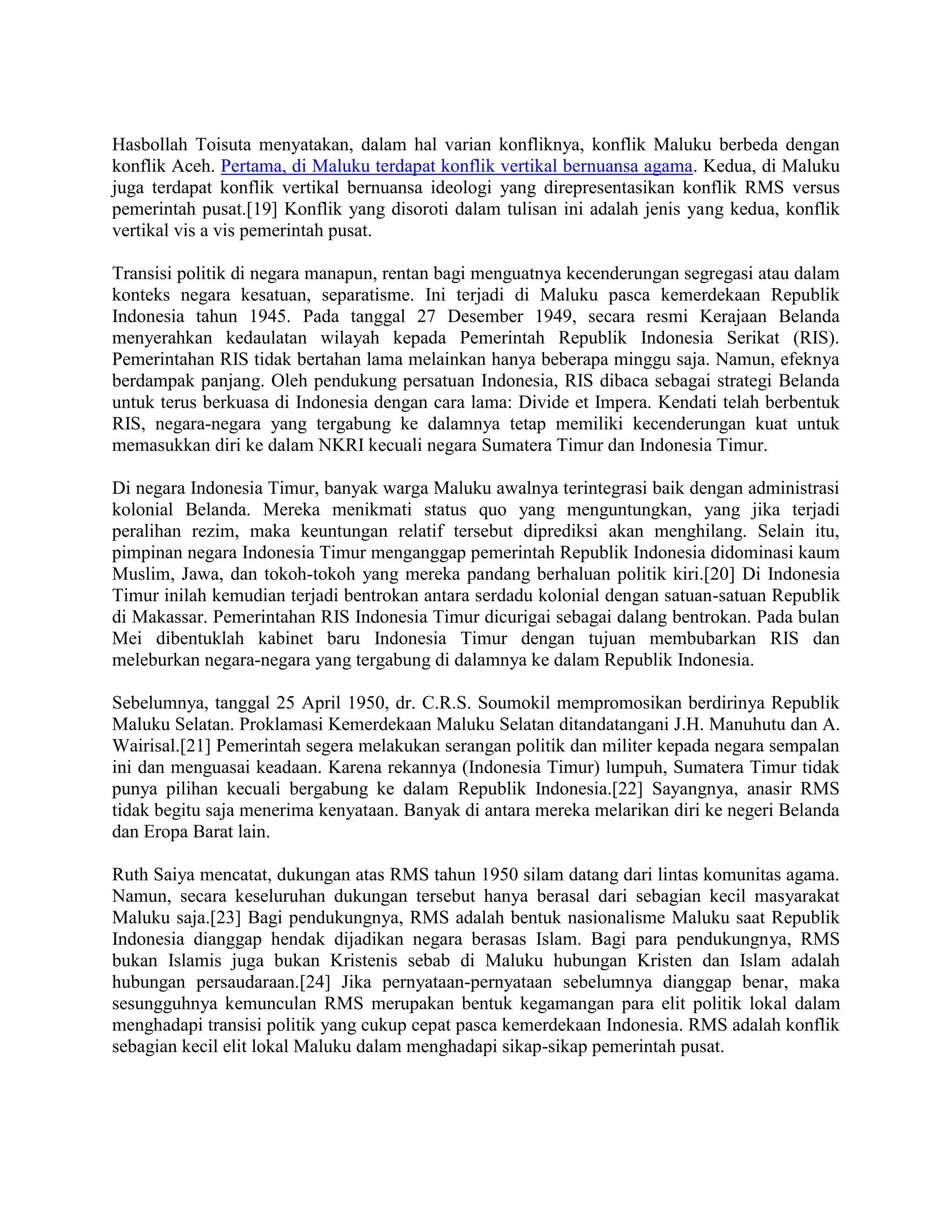 Hasbollah Toisuta menyatakan, dalam hal varian konfliknya, konflik Maluku berbeda dengan konflik Aceh. Pertama, di Maluku terdapat konflik vertikal bernuansa agama. Kedua, di Maluku juga terdapat konflik vertikal bernuansa ideologi yang direpresentasikan konflik RMS versus pemerintah pusat.[19] Konflik yang disoroti dalam tulisan ini adalah jenis yang kedua, konflik vertikal vis a vis pemerintah pusat.

Transisi politik di negara manapun, rentan bagi menguatnya kecenderungan segregasi atau dalam konteks negara kesatuan, separatisme. Ini terjadi di Maluku pasca kemerdekaan Republik Indonesia tahun 1945. Pada tanggal 27 Desember 1949, secara resmi Kerajaan Belanda menyerahkan kedaulatan wilayah kepada Pemerintah Republik Indonesia Serikat (RIS). Pemerintahan RIS tidak bertahan lama melainkan hanya beberapa minggu saja. Namun, efeknya berdampak panjang. Oleh pendukung persatuan Indonesia, RIS dibaca sebagai strategi Belanda untuk terus berkuasa di Indonesia dengan cara lama: Divide et Impera. Kendati telah berbentuk RIS, negara-negara yang tergabung ke dalamnya tetap memiliki kecenderungan kuat untuk memasukkan diri ke dalam NKRI kecuali negara Sumatera Timur dan Indonesia Timur.

Di negara Indonesia Timur, banyak warga Maluku awalnya terintegrasi baik dengan administrasi kolonial Belanda. Mereka menikmati status quo yang menguntungkan, yang jika terjadi peralihan rezim, maka keuntungan relatif tersebut diprediksi akan menghilang. Selain itu, pimpinan negara Indonesia Timur menganggap pemerintah Republik Indonesia didominasi kaum Muslim, Jawa, dan tokoh-tokoh yang mereka pandang berhaluan politik kiri.[20] Di Indonesia Timur inilah kemudian terjadi bentrokan antara serdadu kolonial dengan satuan-satuan Republik di Makassar. Pemerintahan RIS Indonesia Timur dicurigai sebagai dalang bentrokan. Pada bulan Mei dibentuklah kabinet baru Indonesia Timur dengan tujuan membubarkan RIS dan meleburkan negara-negara yang tergabung di dalamnya ke dalam Republik Indonesia.

Sebelumnya, tanggal 25 April 1950, dr. C.R.S. Soumokil mempromosikan berdirinya Republik Maluku Selatan. Proklamasi Kemerdekaan Maluku Selatan ditandatangani J.H. Manuhutu dan A. Wairisal.[21] Pemerintah segera melakukan serangan politik dan militer kepada negara sempalan ini dan menguasai keadaan. Karena rekannya (Indonesia Timur) lumpuh, Sumatera Timur tidak punya pilihan kecuali bergabung ke dalam Republik Indonesia.[22] Sayangnya, anasir RMS tidak begitu saja menerima kenyataan. Banyak di antara mereka melarikan diri ke negeri Belanda dan Eropa Barat lain.

Ruth Saiya mencatat, dukungan atas RMS tahun 1950 silam datang dari lintas komunitas agama. Namun, secara keseluruhan dukungan tersebut hanya berasal dari sebagian kecil masyarakat Maluku saja.[23] Bagi pendukungnya, RMS adalah bentuk nasionalisme Maluku saat Republik Indonesia dianggap hendak dijadikan negara berasas Islam. Bagi para pendukungnya, RMS bukan Islamis juga bukan Kristenis sebab di Maluku hubungan Kristen dan Islam adalah hubungan persaudaraan.[24] Jika pernyataan-pernyataan sebelumnya dianggap benar, maka sesungguhnya kemunculan RMS merupakan bentuk kegamangan para elit politik lokal dalam menghadapi transisi politik yang cukup cepat pasca kemerdekaan Indonesia. RMS adalah konflik sebagian kecil elit lokal Maluku dalam menghadapi sikap-sikap pemerintah pusat.